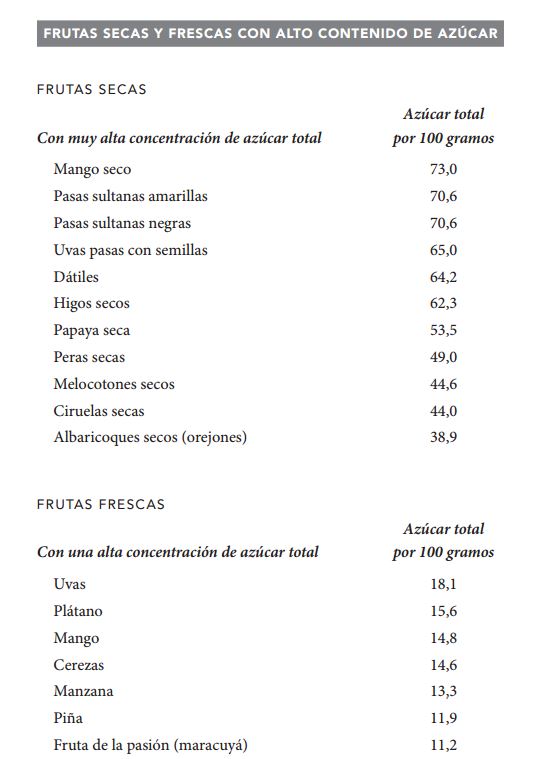 FRUTAS SECAS Y FRESCAS CON ALTO CONTENIDO DE AZÚCAR

FRUTAS SECAS

| Con muy alta concentración de azúcar total | Azúcar total por 100 gramos |
|---|---|
| Mango seco | 73,0 |
| Pasas sultanas amarillas | 70,6 |
| Pasas sultanas negras | 70,6 |
| Uvas pasas con semillas | 65,0 |
| Dátiles | 64,2 |
| Higos secos | 62,3 |
| Papaya seca | 53,5 |
| Peras secas | 49,0 |
| Melocotones secos | 44,6 |
| Ciruelas secas | 44,0 |
| Albaricoques secos (orejones) | 38,9 |

FRUTAS FRESCAS

| Con una alta concentración de azúcar total | Azúcar total por 100 gramos |
|---|---|
| Uvas | 18,1 |
| Plátano | 15,6 |
| Mango | 14,8 |
| Cerezas | 14,6 |
| Manzana | 13,3 |
| Piña | 11,9 |
| Fruta de la pasión (maracuyá) | 11,2 |